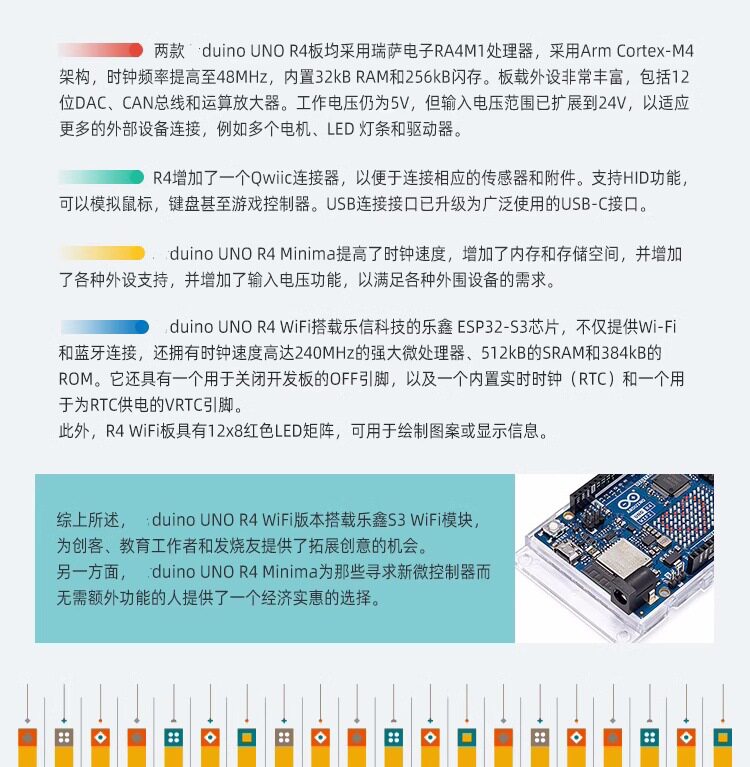 两款 duino UNO R4板均采用瑞萨电子RA4M1处理器，采用Arm Cortex-M4架构，时钟频率提高至48MHz，内置32kB RAM和256kB闪存。板载外设非常丰富，包括12位DAC、CAN总线和运算放大器。工作电压仍为5V，但输入电压范围已扩展到24V，以适应更多的外部设备连接，例如多个电机、LED 灯条和驱动器。

R4增加了一个Qwiic连接器，以便于连接相应的传感器和附件。支持HID功能，可以模拟鼠标，键盘甚至游戏控制器。USB连接接口已升级为广泛使用的USB-C接口。

duino UNO R4 Minima提高了时钟速度，增加了内存和存储空间，并增加了各种外设支持，并增加了输入电压功能，以满足各种外围设备的需求。

duino UNO R4 WiFi搭载乐信科技的乐鑫 ESP32-S3芯片，不仅提供Wi-Fi和蓝牙连接，还拥有时钟速度高达240MHz的强大微处理器、512kB的SRAM和384kB的ROM。它还具有一个用于关闭开发板的OFF引脚，以及一个内置实时时钟（RTC）和一个用于为RTC供电的VRTC引脚。
此外，R4 WiFi板具有12x8红色LED矩阵，可用于绘制图案或显示信息。

综上所述， duino UNO R4 WiFi版本搭载乐鑫S3 WiFi模块，为创客、教育工作者和发烧友提供了拓展创意的机会。
另一方面， duino UNO R4 Minima为那些寻求新微控制器而无需额外功能的人提供了一个经济实惠的选择。